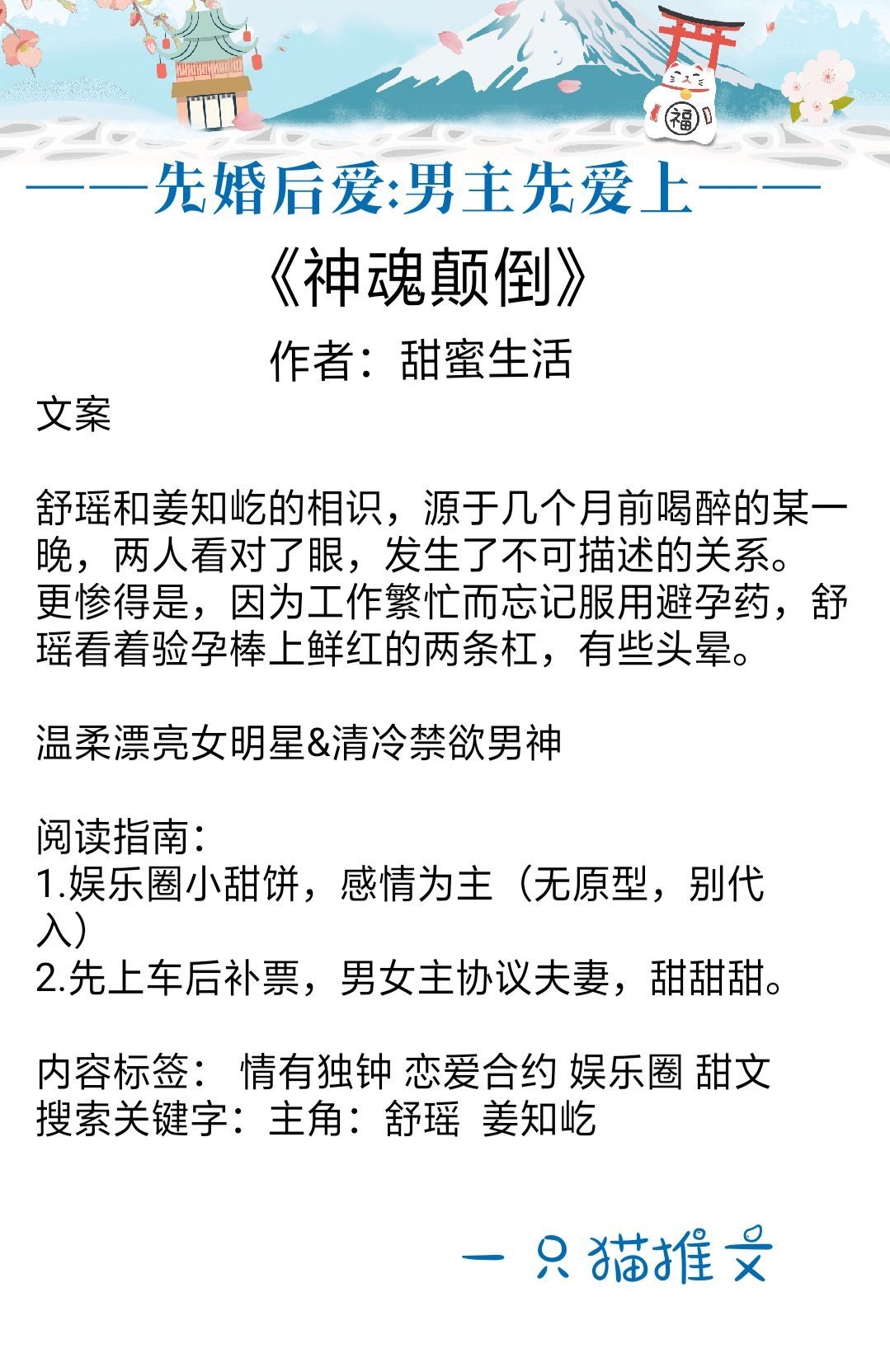 福

——先婚后爱:男主先爱上——

《神魂颠倒》

作者：甜蜜生活

文案

舒瑶和姜知屹的相识，源于几个月前喝醉的某一晚，两人看对了眼，发生了不可描述的关系。
更惨得是，因为工作繁忙而忘记服用避孕药，舒瑶看着验孕棒上鲜红的两条杠，有些头晕。

温柔漂亮女明星&清冷禁欲男神

阅读指南：
1.娱乐圈小甜饼，感情为主（无原型，别代入）
2.先上车后补票，男女主协议夫妻，甜甜甜。

内容标签： 情有独钟 恋爱合约 娱乐圈 甜文
搜索关键字：主角：舒瑶 姜知屹

一只猫推文